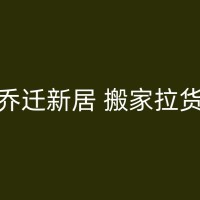 乔迁新居 搬家拉货